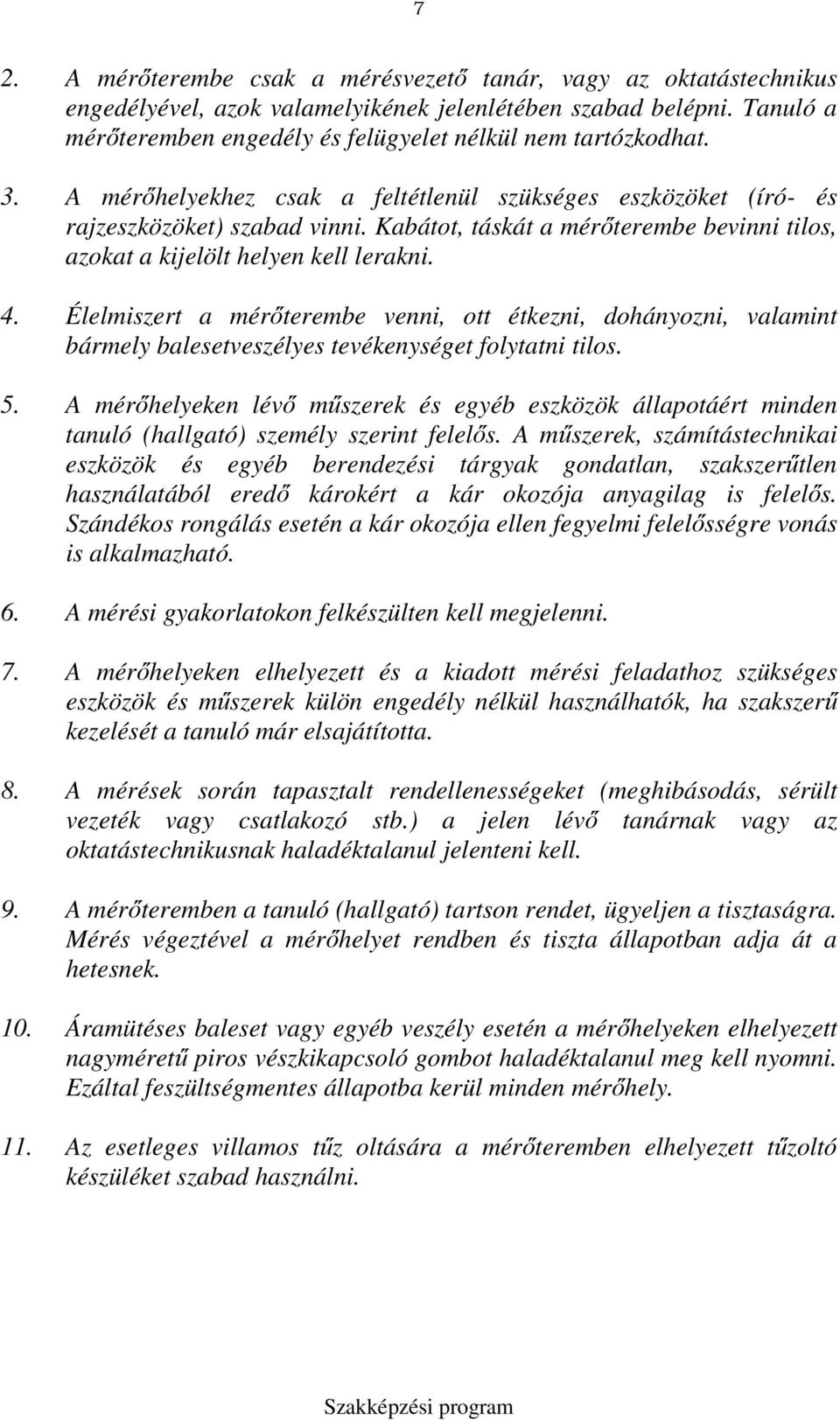 7

2. A mérőterembe csak a mérésvezető tanár, vagy az oktatástechnikus engedélyével, azok valamelyikének jelenlétében szabad belépni. Tanuló a mérőteremben engedély és felügyelet nélkül nem tartózkodhat.

3. A mérőhelyekhez csak a feltétlenül szükséges eszközöket (író- és rajzeszközöket) szabad vinni. Kabátot, táskát a mérőterembe bevinni tilos, azokat a kijelölt helyen kell lerakni.

4. Élelmiszert a mérőterembe venni, ott étkezni, dohányozni, valamint bármely balesetveszélyes tevékenységet folytatni tilos.

5. A mérőhelyeken lévő műszerek és egyéb eszközök állapotáért minden tanuló (hallgató) személy szerint felelős. A műszerek, számítástechnikai eszközök és egyéb berendezési tárgyak gondatlan, szakszerűtlen használatából eredő károkért a kár okozója anyagilag is felelős. Szándékos rongálás esetén a kár okozója ellen fegyelmi felelősségre vonás is alkalmazható.

6. A mérési gyakorlatokon felkészülten kell megjelenni.

7. A mérőhelyeken elhelyezett és a kiadott mérési feladathoz szükséges eszközök és műszerek külön engedély nélkül használhatók, ha szakszerű kezelését a tanuló már elsajátította.

8. A mérések során tapasztalt rendellenességeket (meghibásodás, sérült vezeték vagy csatlakozó stb.) a jelen lévő tanárnak vagy az oktatástechnikusnak haladéktalanul jelenteni kell.

9. A mérőteremben a tanuló (hallgató) tartson rendet, ügyeljen a tisztaságra. Mérés végeztével a mérőhelyet rendben és tiszta állapotban adja át a hetesnek.

10. Áramütéses baleset vagy egyéb veszély esetén a mérőhelyeken elhelyezett nagyméretű piros vészkikapcsoló gombot haladéktalanul meg kell nyomni. Ezáltal feszültségmentes állapotba kerül minden mérőhely.

11. Az esetleges villamos tűz oltására a mérőteremben elhelyezett tűzoltó készüléket szabad használni.

Szakképzési program